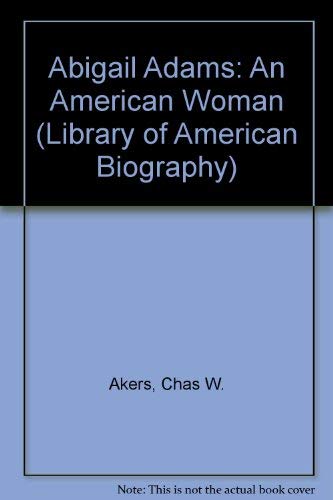 Abigail Adams: An American Woman (Library of American Biography)

Akers, Chas W.

Note: This is not the actual book cover